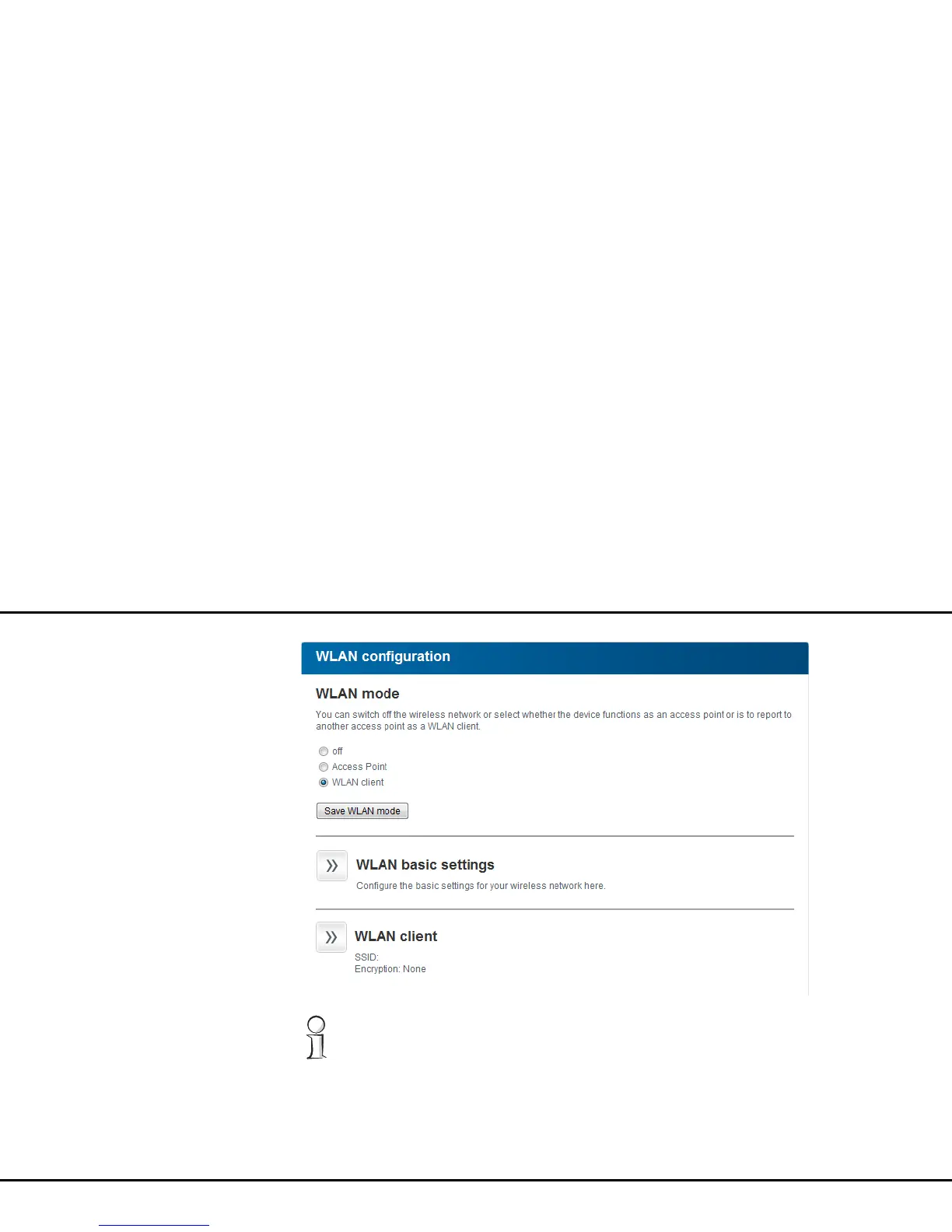 WLAN configuration

WLAN mode

You can switch off the wireless network or select whether the device functions as an access point or is to report to another access point as a WLAN client.

off
Access Point
WLAN client

Save WLAN mode

WLAN basic settings

Configure the basic settings for your wireless network here.

WLAN client

SSID:
Encryption: None